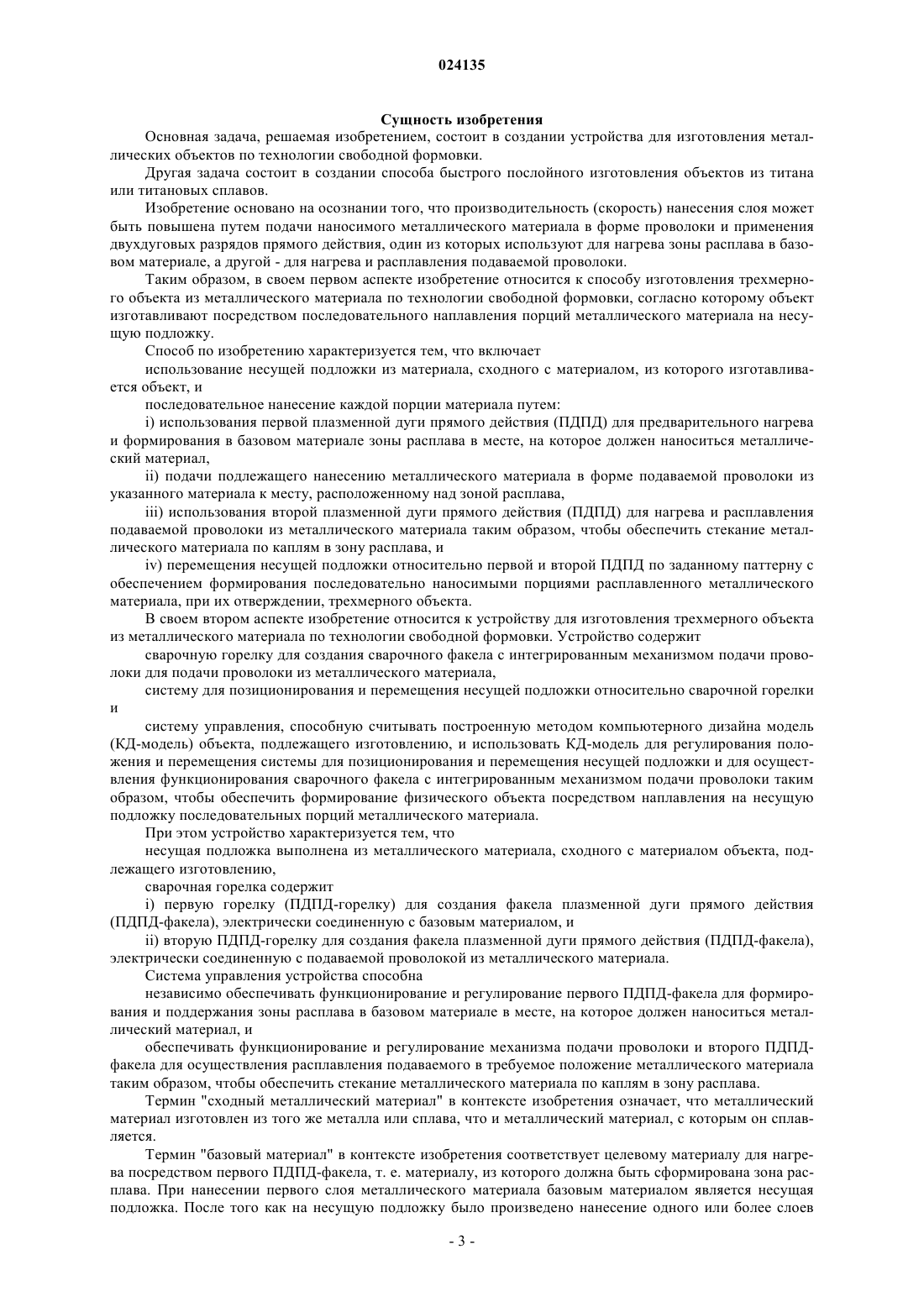 024135

Сущность изобретения

Основная задача, решаемая изобретением, состоит в создании устройства для изготовления металлических объектов по технологии свободной формовки.

Другая задача состоит в создании способа быстрого послойного изготовления объектов из титана или титановых сплавов.

Изобретение основано на осознании того, что производительность (скорость) нанесения слоя может быть повышена путем подачи наносимого металлического материала в форме проволоки и применения двухдуговых разрядов прямого действия, один из которых используют для нагрева зоны расплава в базовом материале, а другой - для нагрева и расплавления подаваемой проволоки.

Таким образом, в своем первом аспекте изобретение относится к способу изготовления трехмерного объекта из металлического материала по технологии свободной формовки, согласно которому объект изготавливают посредством последовательного наплавления порций металлического материала на несущую подложку.

Способ по изобретению характеризуется тем, что включает

использование несущей подложки из материала, сходного с материалом, из которого изготавливается объект, и

последовательное нанесение каждой порции материала путем:

i) использования первой плазменной дуги прямого действия (ПДПД) для предварительного нагрева и формирования в базовом материале зоны расплава в месте, на которое должен наноситься металлический материал,

ii) подачи подлежащего нанесению металлического материала в форме подаваемой проволоки из указанного материала к месту, расположенному над зоной расплава,

iii) использования второй плазменной дуги прямого действия (ПДПД) для нагрева и расплавления подаваемой проволоки из металлического материала таким образом, чтобы обеспечить стекание металлического материала по каплям в зону расплава, и

iv) перемещения несущей подложки относительно первой и второй ПДПД по заданному паттерну с обеспечением формирования последовательно наносимыми порциями расплавленного металлического материала, при их отверждении, трехмерного объекта.

В своем втором аспекте изобретение относится к устройству для изготовления трехмерного объекта из металлического материала по технологии свободной формовки. Устройство содержит

сварочную горелку для создания сварочного факела с интегрированным механизмом подачи проволоки для подачи проволоки из металлического материала,

систему для позиционирования и перемещения несущей подложки относительно сварочной горелки и

систему управления, способную считывать построенную методом компьютерного дизайна модель (КД-модель) объекта, подлежащего изготовлению, и использовать КД-модель для регулирования положения и перемещения системы для позиционирования и перемещения несущей подложки и для осуществления функционирования сварочного факела с интегрированным механизмом подачи проволоки таким образом, чтобы обеспечить формирование физического объекта посредством наплавления на несущую подложку последовательных порций металлического материала.

При этом устройство характеризуется тем, что

несущая подложка выполнена из металлического материала, сходного с материалом объекта, подлежащего изготовлению,

сварочная горелка содержит

i) первую горелку (ПДПД-горелку) для создания факела плазменной дуги прямого действия (ПДПД-факела), электрически соединенную с базовым материалом, и

ii) вторую ПДПД-горелку для создания факела плазменной дуги прямого действия (ПДПД-факела), электрически соединенную с подаваемой проволокой из металлического материала.

Система управления устройства способна

независимо обеспечивать функционирование и регулирование первого ПДПД-факела для формирования и поддержания зоны расплава в базовом материале в месте, на которое должен наноситься металлический материал, и

обеспечивать функционирование и регулирование механизма подачи проволоки и второго ПДПД-факела для осуществления расплавления подаваемого в требуемое положение металлического материала таким образом, чтобы обеспечить стекание металлического материала по каплям в зону расплава.

Термин "сходный металлический материал" в контексте изобретения означает, что металлический материал изготовлен из того же металла или сплава, что и металлический материал, с которым он сплавляется.

Термин "базовый материал" в контексте изобретения соответствует целевому материалу для нагрева посредством первого ПДПД-факела, т. е. материалу, из которого должна быть сформирована зона расплава. При нанесении первого слоя металлического материала базовым материалом является несущая подложка. После того как на несущую подложку было произведено нанесение одного или более слоев

- 3 -